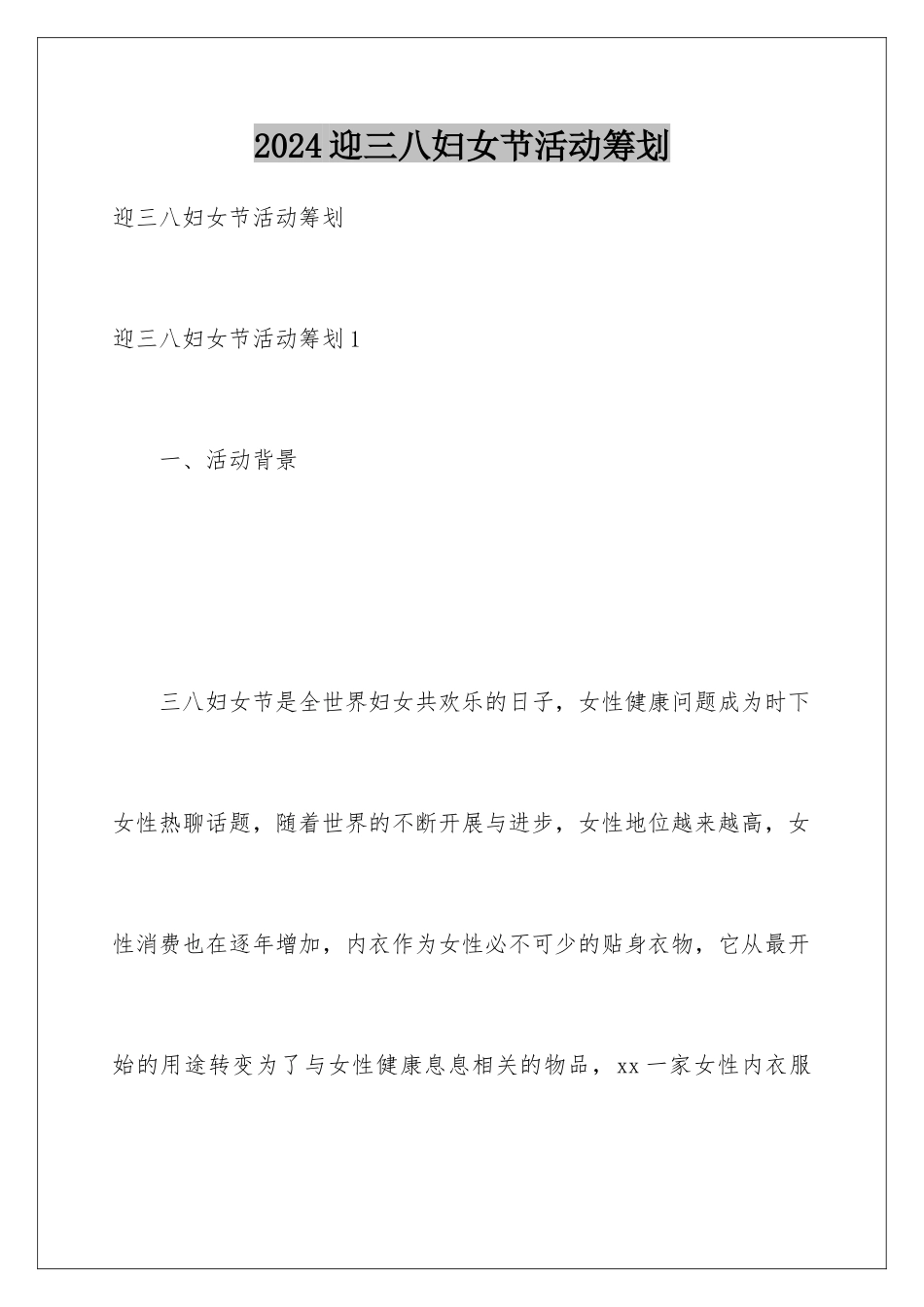 2024迎三八妇女节活动筹划

迎三八妇女节活动筹划

迎三八妇女节活动筹划1

一、活动背景

三八妇女节是全世界妇女共欢乐的日子，女性健康问题成为时下女性热聊话题，随着世界的不断开展与进步，女性地位越来越高，女性消费也在逐年增加，内衣作为女性必不可少的贴身衣物，它从最开始的用途转变为了与女性健康息息相关的物品，xx一家女性内衣服